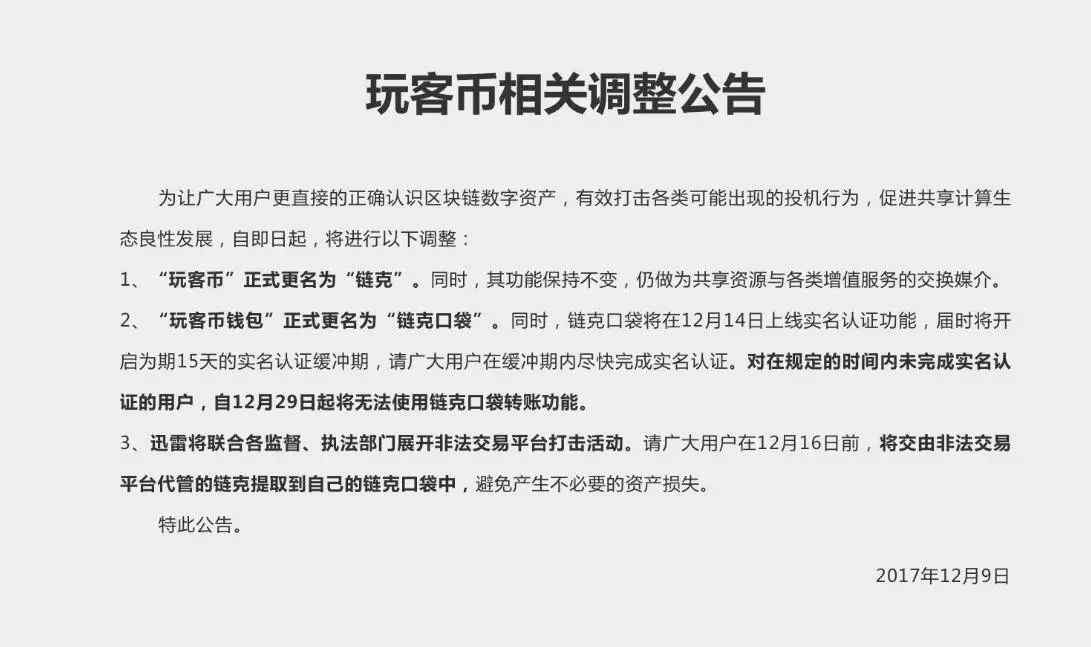 玩客币相关调整公告

为让广大用户更直接的正确认识区块链数字资产，有效打击各类可能出现的投机行为，促进共享计算生态良性发展，自即日起，将进行以下调整：

1、“玩客币”正式更名为“链克”。同时，其功能保持不变，仍做为共享资源与各类增值服务的交换媒介。

2、“玩客币钱包”正式更名为“链克口袋”。同时，链克口袋将在12月14日上线实名认证功能，届时将开启为期15天的实名认证缓冲期，请广大用户在缓冲期内尽快完成实名认证。对在规定的时间内未完成实名认证的用户，自12月29日起将无法使用链克口袋转账功能。

3、迅雷将联合各监督、执法部门展开非法交易平台打击活动。请广大用户在12月16日前，将交由非法交易平台代管的链克提取到自己的链克口袋中，避免产生不必要的资产损失。

特此公告。

2017年12月9日